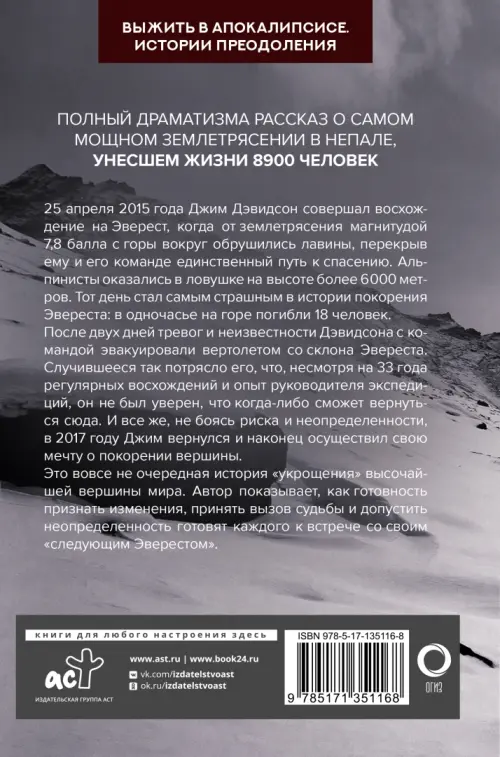 ВЫЖИТЬ В АПОКАЛИПСИСЕ. ИСТОРИИ ПРЕОДОЛЕНИЯ

ПОЛНЫЙ ДРАМАТИЗМА РАССКАЗ О САМОМ МОЩНОМ ЗЕМЛЕТРЯСЕНИИ В НЕПАЛЕ, УНЕСШЕМ ЖИЗНИ 8900 ЧЕЛОВЕК

25 апреля 2015 года Джим Дэвидсон совершал восхождение на Эверест, когда от землетрясения магнитудой 7,8 балла с горы вокруг обрушились лавины, перекрыв ему и его команде единственный путь к спасению. Альпинисты оказались в ловушке на высоте более 6000 метров. Тот день стал самым страшным в истории покорения Эвереста: в одночасье на горе погибли 18 человек.
После двух дней тревог и неизвестности Дэвидсона с командой эвакуировали вертолетом со склона Эвереста. Случившееся так потрясло его, что, несмотря на 33 года регулярных восхождений и опыт руководителя экспедиций, он не был уверен, что когда-либо сможет вернуться сюда. И все же, не боясь риска и неопределенности, в 2017 году Джим вернулся и наконец осуществил свою мечту о покорении вершины.
Это вовсе не очередная история «укрощения» высочайшей вершины мира. Автор показывает, как готовность признать изменения, принять вызов судьбы и допустить неопределенность готовят каждого к встрече со своим «следующим Эверестом».

книги для любого настроения здесь

аст
ИЗДАТЕЛЬСКАЯ ГРУППА АСТ

www.ast.ru | www.book24.ru
vk.com/izdatelstvoast
ok.ru/izdatelstvoast

ISBN 978-5-17-135116-8
9 785171 351168

ОГИЗ